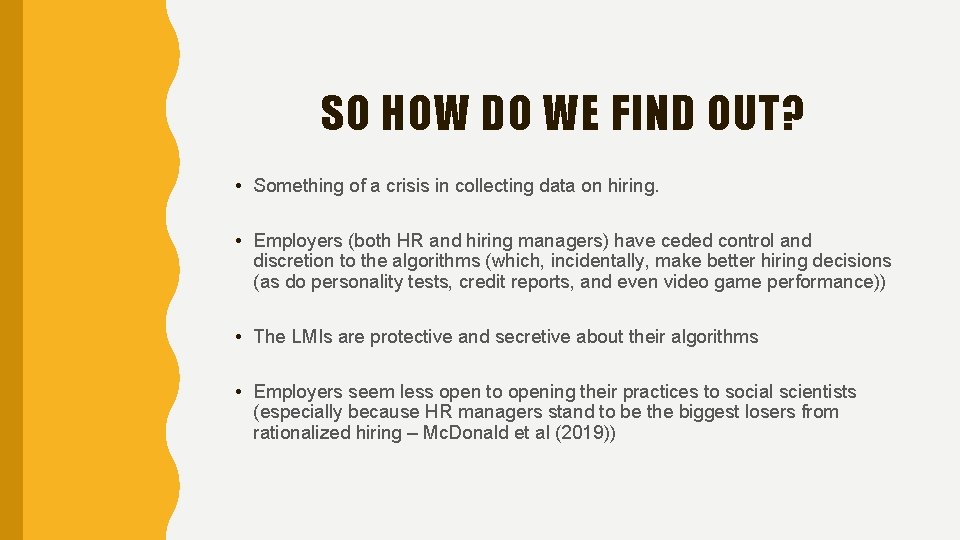 SO HOW DO WE FIND OUT?

• Something of a crisis in collecting data on hiring.

• Employers (both HR and hiring managers) have ceded control and discretion to the algorithms (which, incidentally, make better hiring decisions (as do personality tests, credit reports, and even video game performance))

• The LMIs are protective and secretive about their algorithms

• Employers seem less open to opening their practices to social scientists (especially because HR managers stand to be the biggest losers from rationalized hiring – McDonald et al (2019))